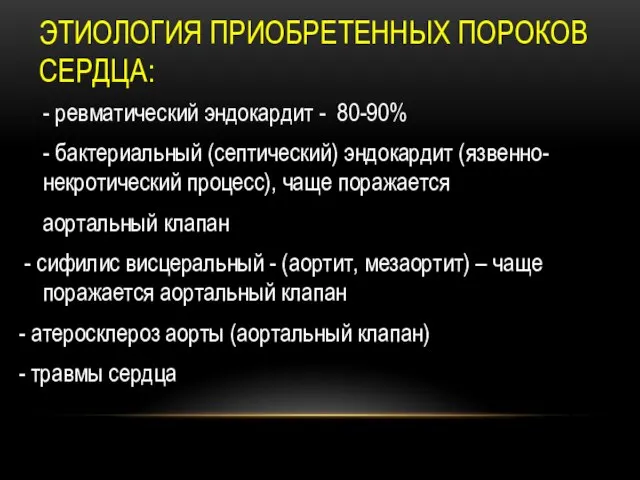 ЭТИОЛОГИЯ ПРИОБРЕТЕННЫХ ПОРОКОВ СЕРДЦА:

- ревматический эндокардит - 80-90%

- бактериальный (септический) эндокардит (язвенно-некротический процесс), чаще поражается

аортальный клапан

- сифилис висцеральный - (аортит, мезаортит) – чаще поражается аортальный клапан

- атеросклероз аорты (аортальный клапан)

- травмы сердца